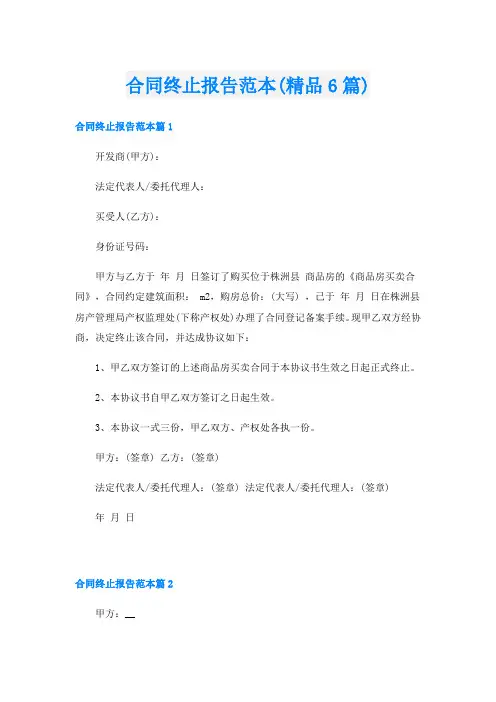 合同终止报告范本(精品6篇)

合同终止报告范本篇1

开发商(甲方)：

法定代表人/委托代理人：

买受人(乙方)：

身份证号码：

甲方与乙方于 年 月 日签订了购买位于株洲县 商品房的《商品房买卖合同》，合同约定建筑面积： m2，购房总价：(大写) ，已于 年 月 日在株洲县房产管理局产权监理处(下称产权处)办理了合同登记备案手续。现甲乙双方经协商，决定终止该合同，并达成协议如下：

1、甲乙双方签订的上述商品房买卖合同于本协议书生效之日起正式终止。

2、本协议书自甲乙双方签订之日起生效。

3、本协议一式三份，甲乙双方、产权处各执一份。

甲方：(签章) 乙方：(签章)

法定代表人/委托代理人：(签章) 法定代表人/委托代理人：(签章)

年 月 日

合同终止报告范本篇2

甲方：__